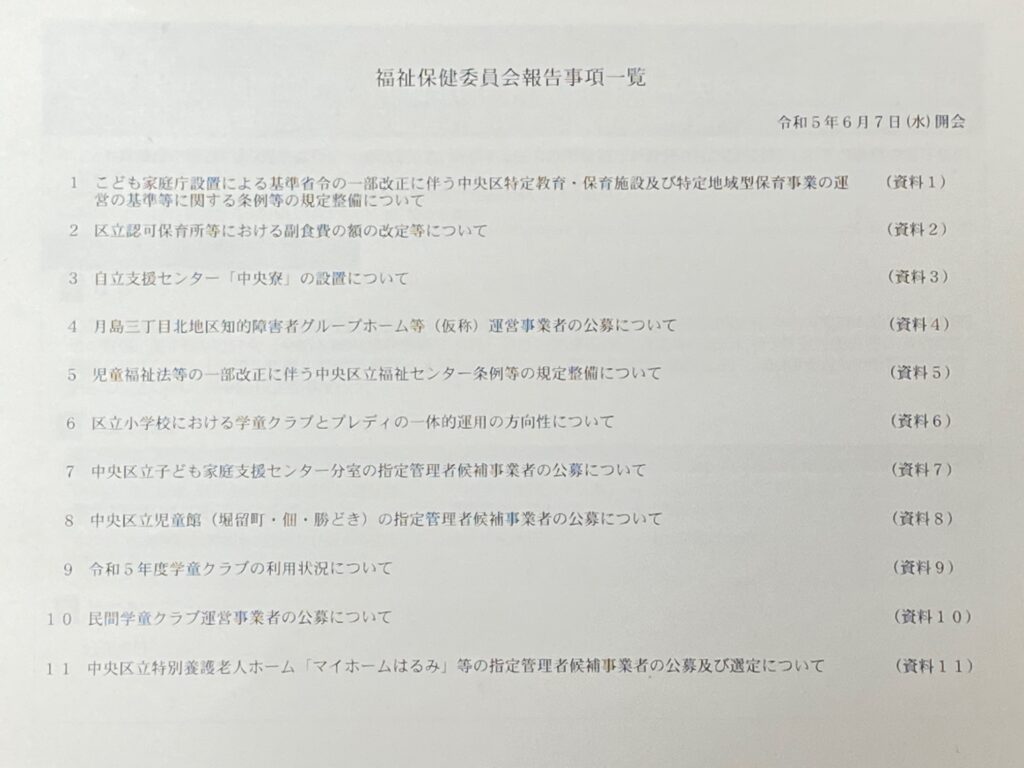 福祉保健委員会報告事項一覧

令和５年６月７日(水)開会

１　こども家庭庁設置による基準省令の一部改正に伴う中央区特定教育・保育施設及び特定地域型保育事業の運営の基準等に関する条例等の規定整備について　（資料１）

２　区立認可保育所等における副食費の額の改定等について　（資料２）

３　自立支援センター「中央寮」の設置について　（資料３）

４　月島三丁目北地区知的障害者グループホーム等（仮称）運営事業者の公募について　（資料４）

５　児童福祉法等の一部改正に伴う中央区立福祉センター条例等の規定整備について　（資料５）

６　区立小学校における学童クラブとプレディの一体的運用の方向性について　（資料６）

７　中央区立子ども家庭支援センター分室の指定管理者候補事業者の公募について　（資料７）

８　中央区立児童館（堀留町・佃・勝どき）の指定管理者候補事業者の公募について　（資料８）

９　令和５年度学童クラブの利用状況について　（資料９）

１０　民間学童クラブ運営事業者の公募について　（資料１０）

１１　中央区立特別養護老人ホーム「マイホームはるみ」等の指定管理者候補事業者の公募及び選定について　（資料１１）